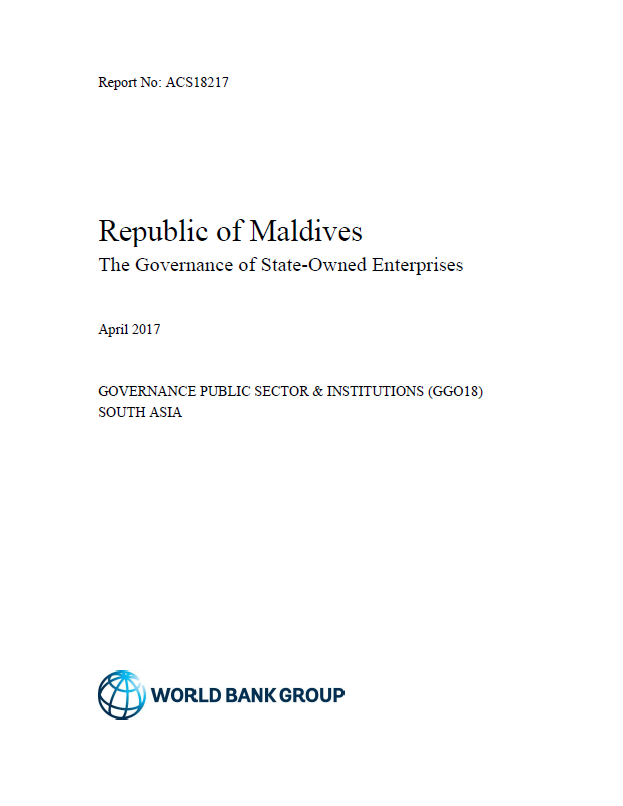 Report No: ACS18217

Republic of Maldives
The Governance of State-Owned Enterprises

April 2017

GOVERNANCE PUBLIC SECTOR & INSTITUTIONS (GGO18)
SOUTH ASIA

WORLD BANK GROUP